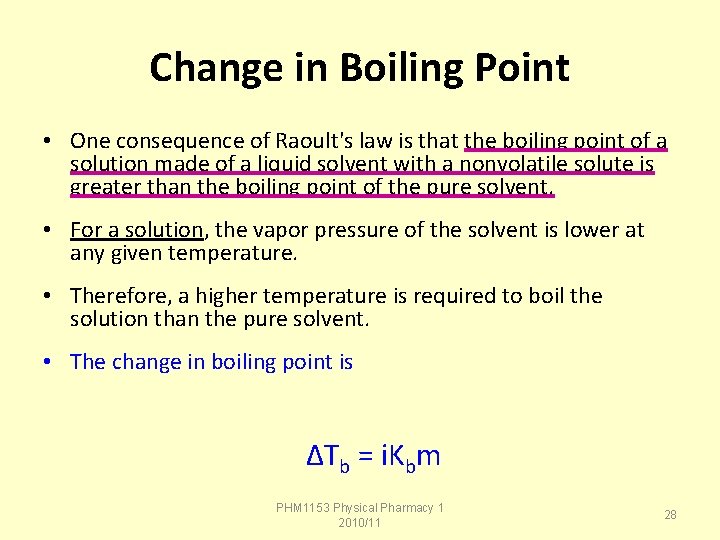 Change in Boiling Point

• One consequence of Raoult's law is that the boiling point of a solution made of a liquid solvent with a nonvolatile solute is greater than the boiling point of the pure solvent.

• For a solution, the vapor pressure of the solvent is lower at any given temperature.

• Therefore, a higher temperature is required to boil the solution than the pure solvent.

• The change in boiling point is

$\Delta T_b = iK_b m$

PHM1153 Physical Pharmacy 1
2010/11

28